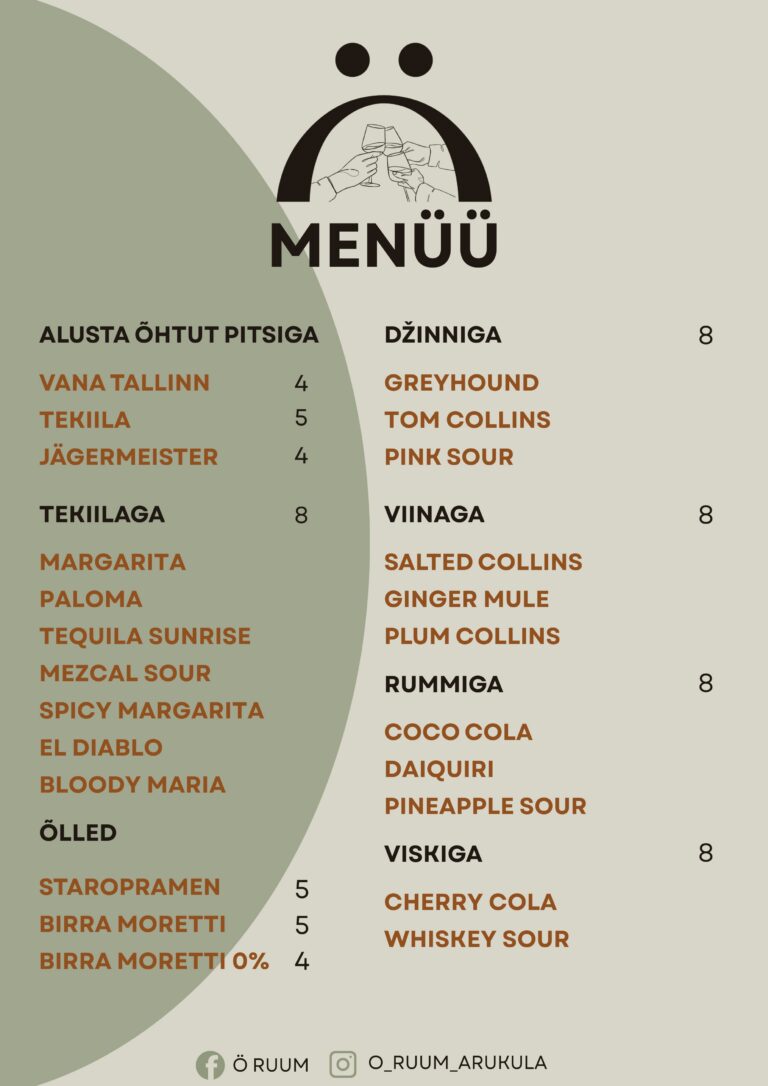 MENÜÜ

ALUSTA ÕHTUT PITSIGA

VANA TALLINN 4
TEKIILA 5
JÄGERMEISTER 4

TEKIILAGA 8

MARGARITA
PALOMA
TEQUILA SUNRISE
MEZCAL SOUR
SPICY MARGARITA
EL DIABLO
BLOODY MARIA

ÕLLED

STAROPRAMEN 5
BIRRA MORETTI 5
BIRRA MORETTI 0% 4

DŽINNIGA 8

GREYHOUND
TOM COLLINS
PINK SOUR

VIINAGA 8

SALTED COLLINS
GINGER MULE
PLUM COLLINS

RUMMIGA 8

COCO COLA
DAIQUIRI
PINEAPPLE SOUR

VISKIGA 8

CHERRY COLA
WHISKEY SOUR

Ö RUUM O_RUUM_ARUKULA